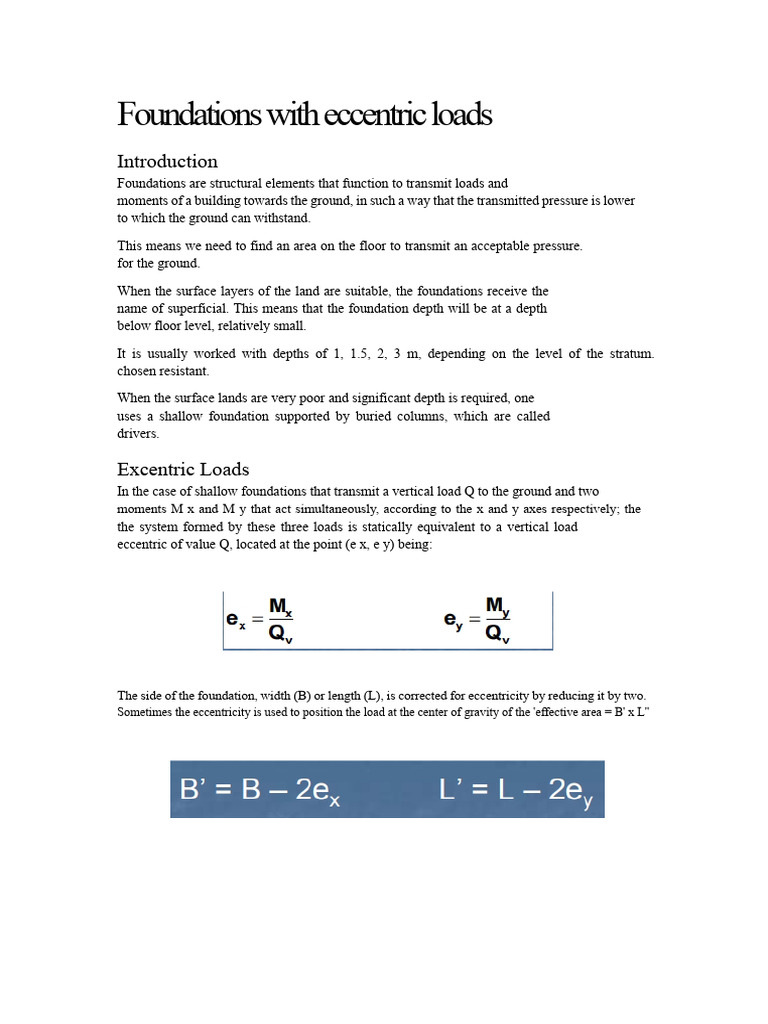 Foundations with eccentric loads

Introduction

Foundations are structural elements that function to transmit loads and moments of a building towards the ground, in such a way that the transmitted pressure is lower to which the ground can withstand.

This means we need to find an area on the floor to transmit an acceptable pressure. for the ground.

When the surface layers of the land are suitable, the foundations receive the name of superficial. This means that the foundation depth will be at a depth below floor level, relatively small.

It is usually worked with depths of 1, 1.5, 2, 3 m, depending on the level of the stratum. chosen resistant.

When the surface lands are very poor and significant depth is required, one uses a shallow foundation supported by buried columns, which are called drivers.

Excentric Loads

In the case of shallow foundations that transmit a vertical load Q to the ground and two moments M x and M y that act simultaneously, according to the x and y axes respectively; the the system formed by these three loads is statically equivalent to a vertical load eccentric of value Q, located at the point (e x, e y) being:

$e_x = \frac{M_x}{Q_v}$ $e_y = \frac{M_y}{Q_v}$

The side of the foundation, width (B) or length (L), is corrected for eccentricity by reducing it by two. Sometimes the eccentricity is used to position the load at the center of gravity of the 'effective area = B' x L"

$B' = B - 2e_x$ $L' = L - 2e_y$